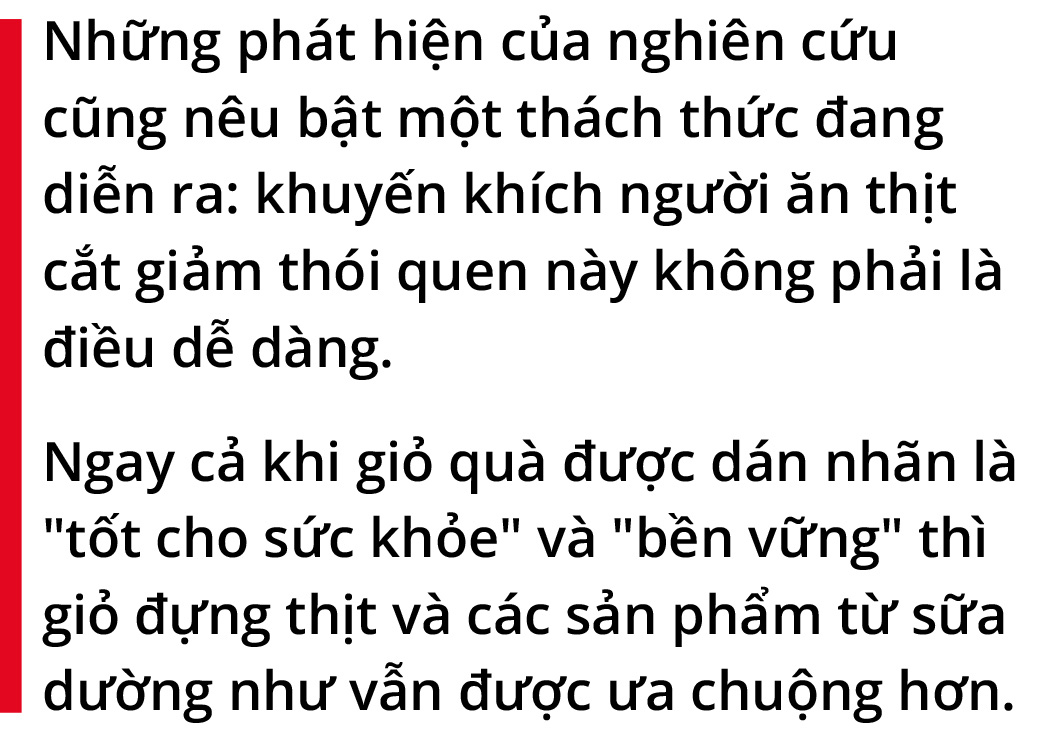 Những phát hiện của nghiên cứu cũng nêu bật một thách thức đang diễn ra: khuyến khích người ăn thịt cắt giảm thói quen này không phải là điều dễ dàng.

Ngay cả khi giỏ quà được dán nhãn là "tốt cho sức khỏe" và "bền vững" thì giỏ đựng thịt và các sản phẩm từ sữa dường như vẫn được ưa chuộng hơn.